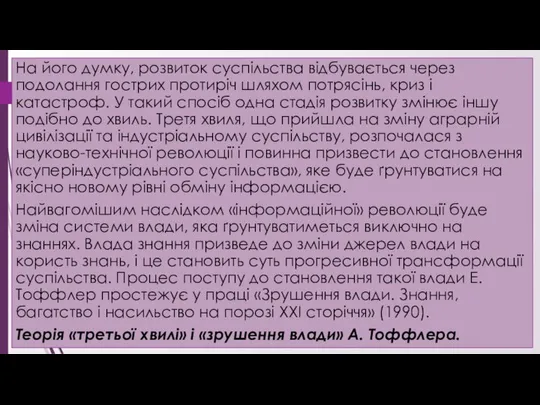 На його думку, розвиток суспільства відбувається через подолання гострих протиріч шляхом потрясінь, криз і катастроф. У такий спосіб одна стадія розвитку змінює іншу подібно до хвиль. Третя хвиля, що прийшла на зміну аграрній цивілізації та індустріальному суспільству, розпочалася з науково-технічної революції і повинна призвести до становлення «суперіндустріального суспільства», яке буде ґрунтуватися на якісно новому рівні обміну інформацією.

Найвагомішим наслідком «інформаційної» революції буде зміна системи влади, яка ґрунтуватиметься виключно на знаннях. Влада знання призведе до зміни джерел влади на користь знань, і це становить суть прогресивної трансформації суспільства. Процес поступу до становлення такої влади Е. Тоффлер простежує у праці «Зрушення влади. Знання, багатство і насильство на порозі XXI сторіччя» (1990).

Теорія «третьої хвилі» і «зрушення влади» А. Тоффлера.